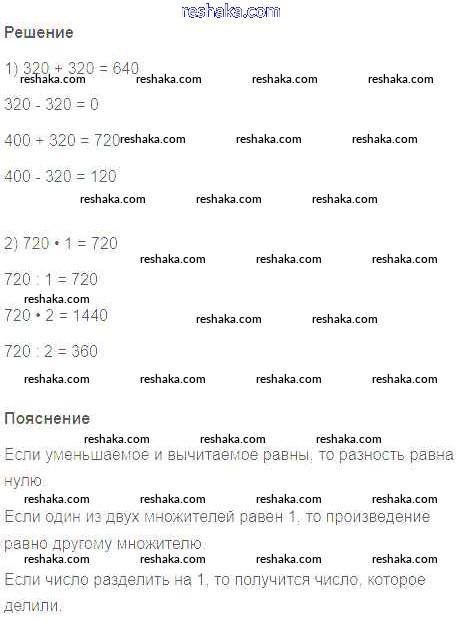 reshaka.com

Решение

1) 320 + 320 = 640

reshaka.com reshaka.com reshaka.com reshaka.com

320 - 320 = 0

400 + 320 = 720 reshaka.com reshaka.com reshaka.com

400 - 320 = 120

reshaka.com reshaka.com reshaka.com

2) 720 • 1 = 720

reshaka.com reshaka.com reshaka.com

720 : 1 = 720

reshaka.com

720 • 2 = 1440 reshaka.com reshaka.com

720 : 2 = 360

reshaka.com reshaka.com reshaka.com reshaka.com

Пояснение

reshaka.com reshaka.com reshaka.com

Если уменьшаемое и вычитаемое равны, то разность равна нулю.

reshaka.com reshaka.com reshaka.com reshaka.com

Если один из двух множителей равен 1, то произведение равно другому множителю.

reshaka.com reshaka.com reshaka.com reshaka.com

Если число разделить на 1, то получится число, которое делили.